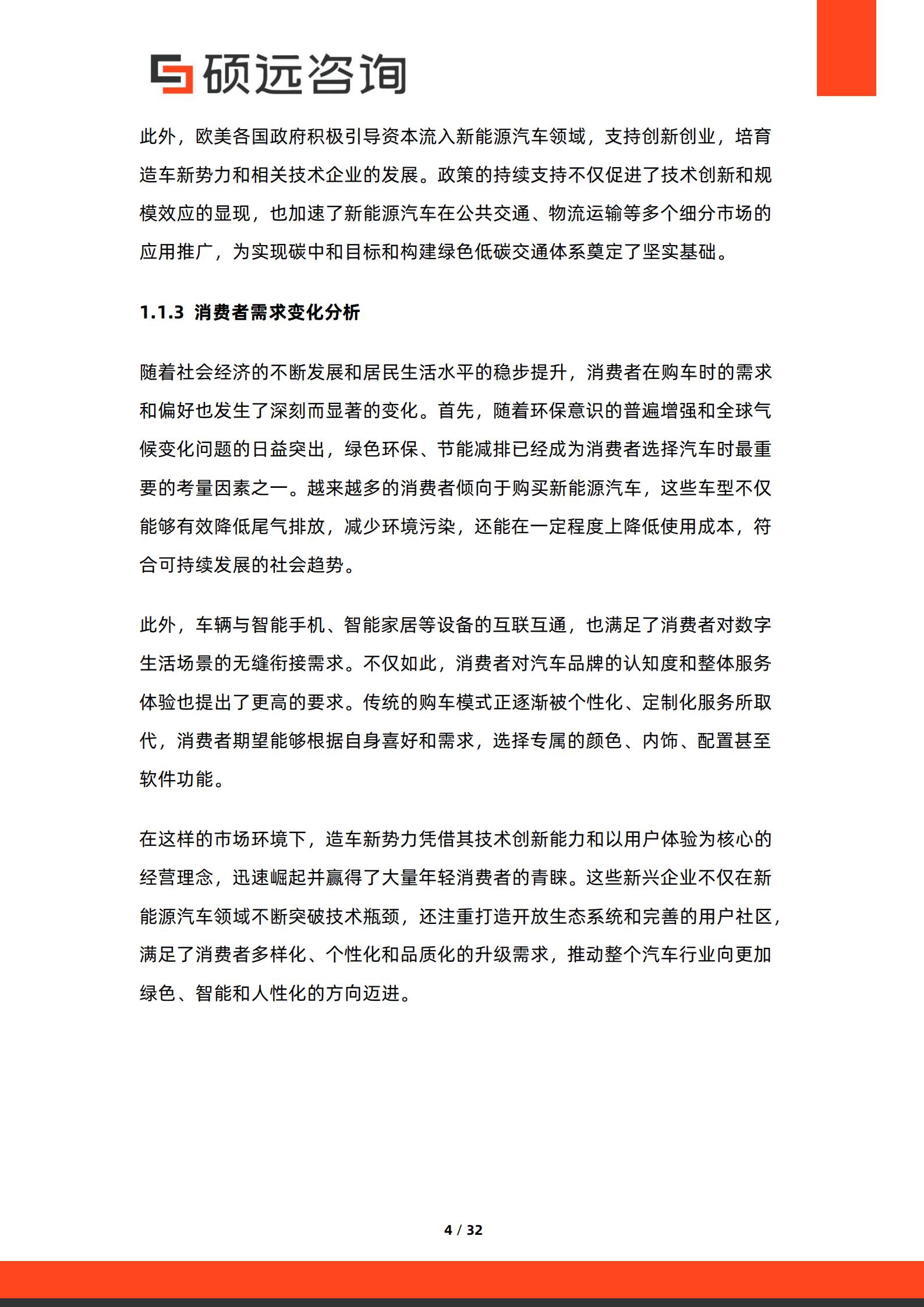 硕远咨询

此外，欧美各国政府积极引导资本流入新能源汽车领域，支持创新创业，培育造车新势力和相关技术企业的发展。政策的持续支持不仅促进了技术创新和规模效应的显现，也加速了新能源汽车在公共交通、物流运输等多个细分市场的应用推广，为实现碳中和目标和构建绿色低碳交通体系奠定了坚实基础。

1.1.3 消费者需求变化分析

随着社会经济的不断发展和居民生活水平的稳步提升，消费者在购车时的需求和偏好也发生了深刻而显著的变化。首先，随着环保意识的普遍增强和全球气候变化问题的日益突出，绿色环保、节能减排已经成为消费者选择汽车时最重要的考量因素之一。越来越多的消费者倾向于购买新能源汽车，这些车型不仅能够有效降低尾气排放，减少环境污染，还能在一定程度上降低使用成本，符合可持续发展的社会趋势。

此外，车辆与智能手机、智能家居等设备的互联互通，也满足了消费者对数字生活场景的无缝衔接需求。不仅如此，消费者对汽车品牌的认知度和整体服务体验也提出了更高的要求。传统的购车模式正逐渐被个性化、定制化服务所取代，消费者期望能够根据自身喜好和需求，选择专属的颜色、内饰、配置甚至软件功能。

在这样的市场环境下，造车新势力凭借其技术创新能力和以用户体验为核心的经营理念，迅速崛起并赢得了大量年轻消费者的青睐。这些新兴企业不仅在新能源汽车领域不断突破技术瓶颈，还注重打造开放生态系统和完善的用户社区，满足了消费者多样化、个性化和品质化的升级需求，推动整个汽车行业向更加绿色、智能和人性化的方向迈进。

4 / 32